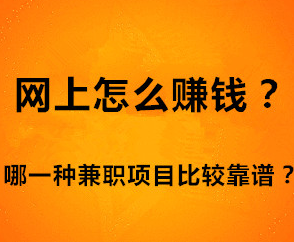 网上怎么赚钱？

哪一种兼职项目比较靠谱？